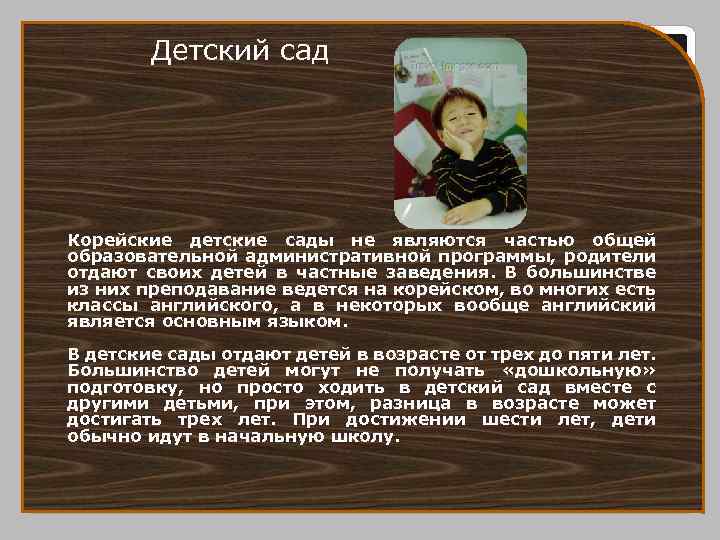 Детский сад

Корейские детские сады не являются частью общей образовательной административной программы, родители отдают своих детей в частные заведения. В большинстве из них преподавание ведется на корейском, во многих есть классы английского, а в некоторых вообще английский является основным языком.

В детские сады отдают детей в возрасте от трех до пяти лет. Большинство детей могут не получать «дошкольную» подготовку, но просто ходить в детский сад вместе с другими детьми, при этом, разница в возрасте может достигать трех лет. При достижении шести лет, дети обычно идут в начальную школу.